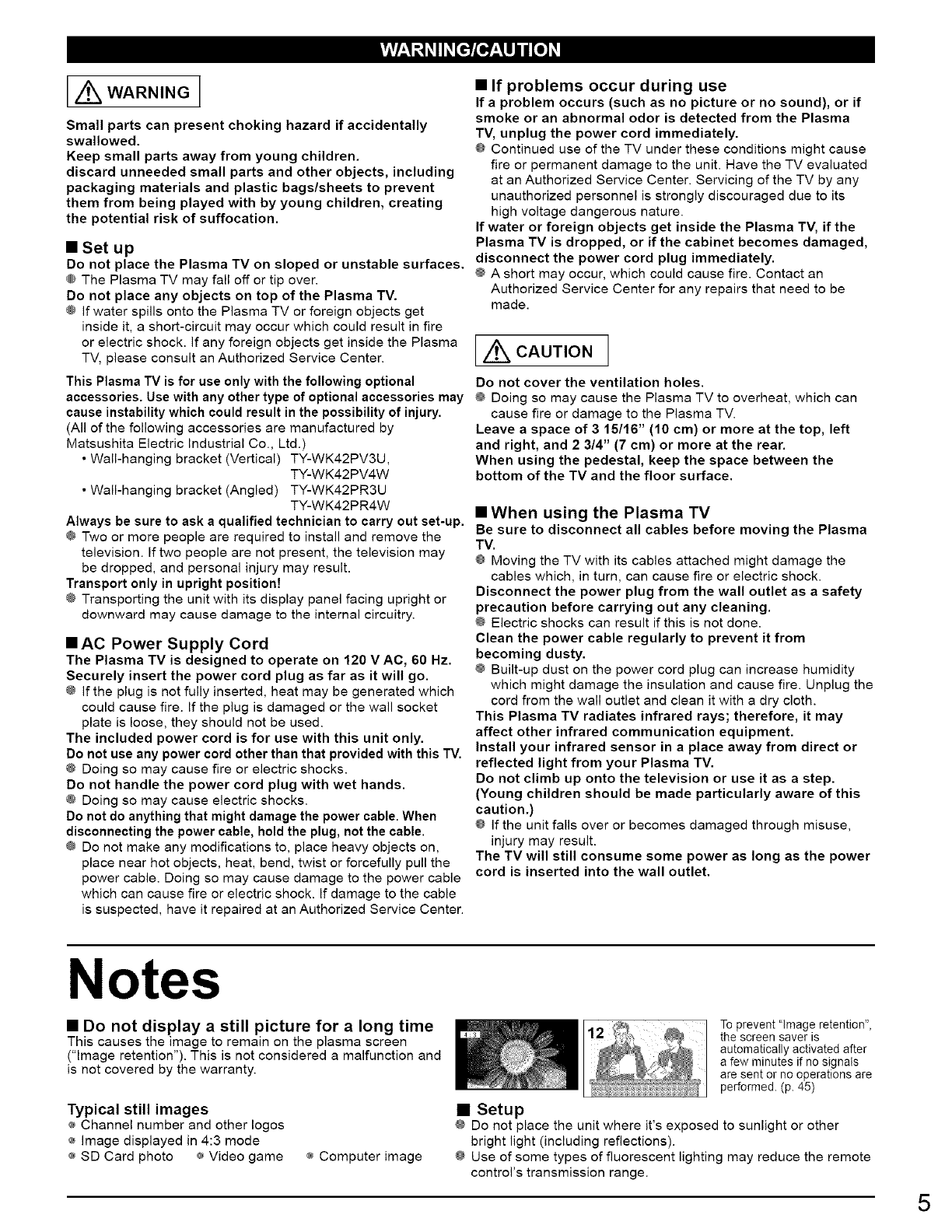 WARNING/CAUTION

WARNING

Small parts can present choking hazard if accidentally swallowed.
Keep small parts away from young children.
discard unneeded small parts and other objects, including packaging materials and plastic bags/sheets to prevent them from being played with by young children, creating the potential risk of suffocation.

■ Set up
Do not place the Plasma TV on sloped or unstable surfaces.
● The Plasma TV may fall off or tip over.
Do not place any objects on top of the Plasma TV.
● If water spills onto the Plasma TV or foreign objects get inside it, a short-circuit may occur which could result in fire or electric shock. If any foreign objects get inside the Plasma TV, please consult an Authorized Service Center.
This Plasma TV is for use only with the following optional accessories. Use with any other type of optional accessories may cause instability which could result in the possibility of injury.
(All of the following accessories are manufactured by Matsushita Electric Industrial Co., Ltd.)
• Wall-hanging bracket (Vertical) TY-WK42PV3U, TY-WK42PV4W
• Wall-hanging bracket (Angled) TY-WK42PR3U TY-WK42PR4W
Always be sure to ask a qualified technician to carry out set-up.
● Two or more people are required to install and remove the television. If two people are not present, the television may be dropped, and personal injury may result.
Transport only in upright position!
● Transporting the unit with its display panel facing upright or downward may cause damage to the internal circuitry.

■ AC Power Supply Cord
The Plasma TV is designed to operate on 120 V AC, 60 Hz.
Securely insert the power cord plug as far as it will go.
● If the plug is not fully inserted, heat may be generated which could cause fire. If the plug is damaged or the wall socket plate is loose, they should not be used.
The included power cord is for use with this unit only.
Do not use any power cord other than that provided with this TV.
● Doing so may cause fire or electric shocks.
Do not handle the power cord plug with wet hands.
● Doing so may cause electric shocks.
Do not do anything that might damage the power cable. When disconnecting the power cable, hold the plug, not the cable.
● Do not make any modifications to, place heavy objects on, place near hot objects, heat, bend, twist or forcefully pull the power cable. Doing so may cause damage to the power cable which can cause fire or electric shock. If damage to the cable is suspected, have it repaired at an Authorized Service Center.

■ If problems occur during use
If a problem occurs (such as no picture or no sound), or if smoke or an abnormal odor is detected from the Plasma TV, unplug the power cord immediately.
● Continued use of the TV under these conditions might cause fire or permanent damage to the unit. Have the TV evaluated at an Authorized Service Center. Servicing of the TV by any unauthorized personnel is strongly discouraged due to its high voltage dangerous nature.
If water or foreign objects get inside the Plasma TV, if the Plasma TV is dropped, or if the cabinet becomes damaged, disconnect the power cord plug immediately.
● A short may occur, which could cause fire. Contact an Authorized Service Center for any repairs that need to be made.

CAUTION

Do not cover the ventilation holes.
● Doing so may cause the Plasma TV to overheat, which can cause fire or damage to the Plasma TV.
Leave a space of 3 15/16" (10 cm) or more at the top, left and right, and 2 3/4" (7 cm) or more at the rear.
When using the pedestal, keep the space between the bottom of the TV and the floor surface.

■ When using the Plasma TV
Be sure to disconnect all cables before moving the Plasma TV.
● Moving the TV with its cables attached might damage the cables which, in turn, can cause fire or electric shock.
Disconnect the power plug from the wall outlet as a safety precaution before carrying out any cleaning.
● Electric shocks can result if this is not done.
Clean the power cable regularly to prevent it from becoming dusty.
● Built-up dust on the power cord plug can increase humidity which might damage the insulation and cause fire. Unplug the cord from the wall outlet and clean it with a dry cloth.
This Plasma TV radiates infrared rays; therefore, it may affect other infrared communication equipment.
Install your infrared sensor in a place away from direct or reflected light from your Plasma TV.
Do not climb up onto the television or use it as a step. (Young children should be made particularly aware of this caution.)
● If the unit falls over or becomes damaged through misuse, injury may result.
The TV will still consume some power as long as the power cord is inserted into the wall outlet.

Notes

■ Do not display a still picture for a long time
This causes the image to remain on the plasma screen ("Image retention"). This is not considered a malfunction and is not covered by the warranty.

Typical still images
● Channel number and other logos
● Image displayed in 4:3 mode
● SD Card photo ● Video game ● Computer image

4:3
12

To prevent "Image retention", the screen saver is automatically activated after a few minutes if no signals are sent or no operations are performed. (p. 45)

■ Setup
● Do not place the unit where it's exposed to sunlight or other bright light (including reflections).
● Use of some types of fluorescent lighting may reduce the remote control's transmission range.

5